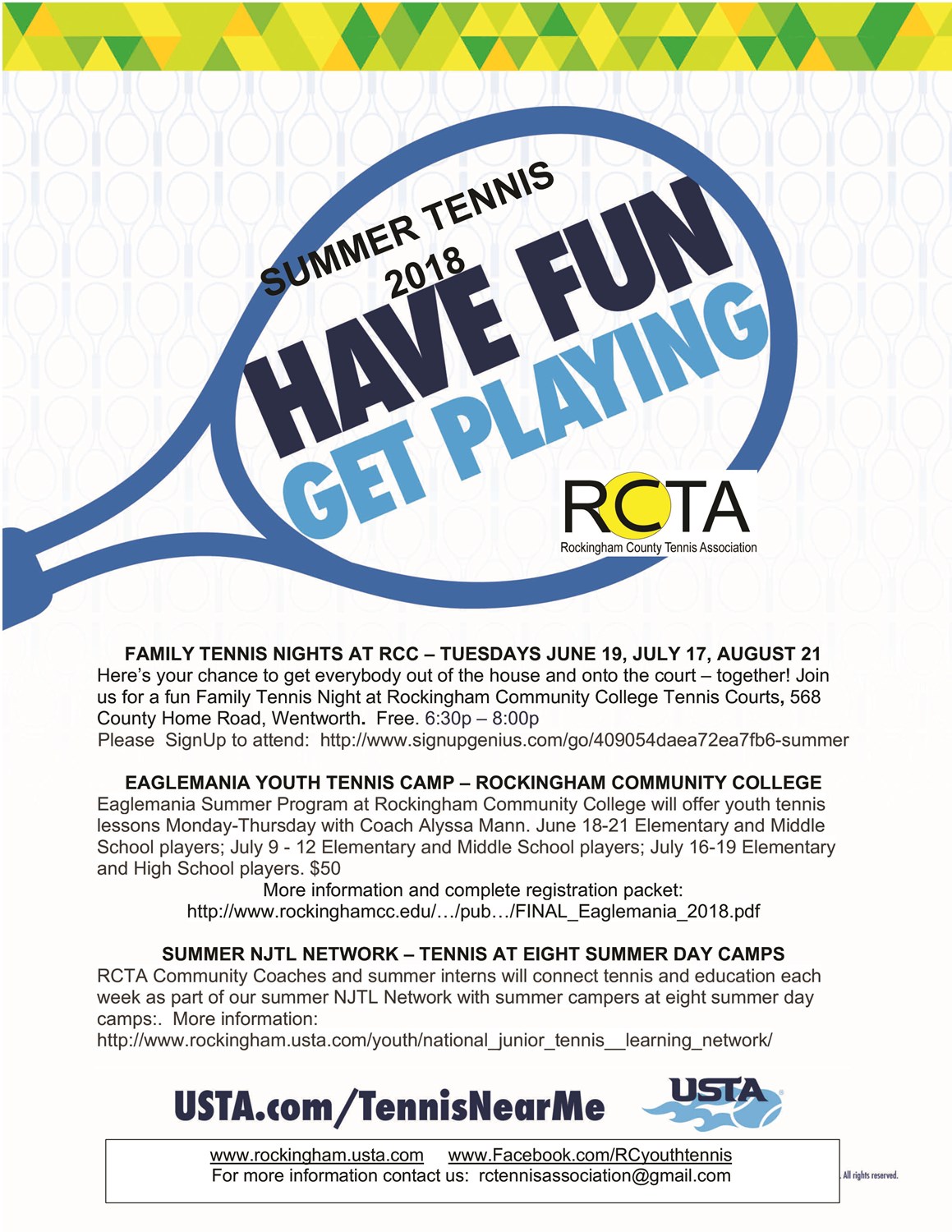 SUMMER TENNIS
2018
HAVE FUN
GET PLAYING

RCTA
Rockingham County Tennis Association

FAMILY TENNIS NIGHTS AT RCC – TUESDAYS JUNE 19, JULY 17, AUGUST 21
Here's your chance to get everybody out of the house and onto the court – together! Join us for a fun Family Tennis Night at Rockingham Community College Tennis Courts, 568 County Home Road, Wentworth. Free. 6:30p – 8:00p
Please SignUp to attend: http://www.signupgenius.com/go/409054daea72ea7fb6-summer

EAGLEMANIA YOUTH TENNIS CAMP – ROCKINGHAM COMMUNITY COLLEGE
Eaglemania Summer Program at Rockingham Community College will offer youth tennis lessons Monday-Thursday with Coach Alyssa Mann. June 18-21 Elementary and Middle School players; July 9 - 12 Elementary and Middle School players; July 16-19 Elementary and High School players. $50
More information and complete registration packet:
http://www.rockinghamcc.edu/…/pub…/FINAL_Eaglemania_2018.pdf

SUMMER NJTL NETWORK – TENNIS AT EIGHT SUMMER DAY CAMPS
RCTA Community Coaches and summer interns will connect tennis and education each week as part of our summer NJTL Network with summer campers at eight summer day camps:. More information:
http://www.rockingham.usta.com/youth/national_junior_tennis__learning_network/

USTA.com/TennisNearMe
USTA

www.rockingham.usta.com www.Facebook.com/RCyouthtennis
For more information contact us: rctennisassociation@gmail.com

All rights reserved.